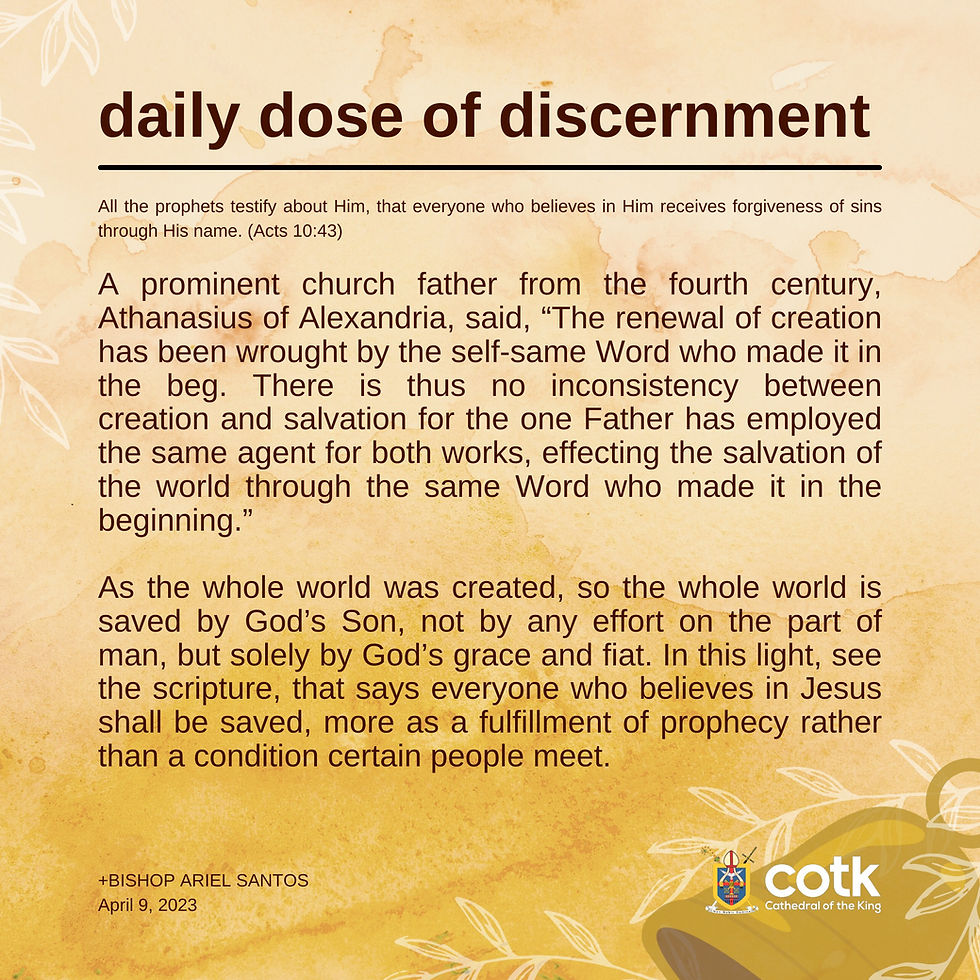 daily dose of discernment

All the prophets testify about Him, that everyone who believes in Him receives forgiveness of sins through His name. (Acts 10:43)

A prominent church father from the fourth century, Athanasius of Alexandria, said, “The renewal of creation has been wrought by the self-same Word who made it in the beg. There is thus no inconsistency between creation and salvation for the one Father has employed the same agent for both works, effecting the salvation of the world through the same Word who made it in the beginning.”

As the whole world was created, so the whole world is saved by God’s Son, not by any effort on the part of man, but solely by God’s grace and fiat. In this light, see the scripture, that says everyone who believes in Jesus shall be saved, more as a fulfillment of prophecy rather than a condition certain people meet.

+BISHOP ARIEL SANTOS
April 9, 2023

cotk
Cathedral of the King